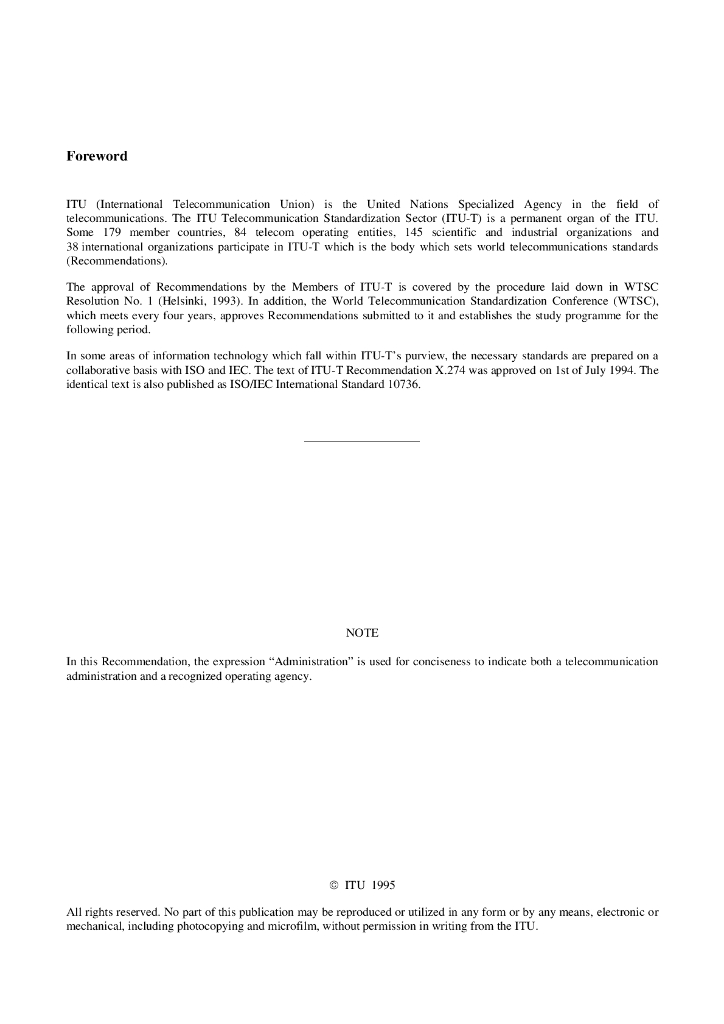 Foreword

ITU (International Telecommunication Union) is the United Nations Specialized Agency in the field of telecommunications. The ITU Telecommunication Standardization Sector (ITU-T) is a permanent organ of the ITU. Some 179 member countries, 84 telecom operating entities, 145 scientific and industrial organizations and 38 international organizations participate in ITU-T which is the body which sets world telecommunications standards (Recommendations).

The approval of Recommendations by the Members of ITU-T is covered by the procedure laid down in WTSC Resolution No. 1 (Helsinki, 1993). In addition, the World Telecommunication Standardization Conference (WTSC), which meets every four years, approves Recommendations submitted to it and establishes the study programme for the following period.

In some areas of information technology which fall within ITU-T's purview, the necessary standards are prepared on a collaborative basis with ISO and IEC. The text of ITU-T Recommendation X.274 was approved on 1st of July 1994. The identical text is also published as ISO/IEC International Standard 10736.

NOTE

In this Recommendation, the expression "Administration" is used for conciseness to indicate both a telecommunication administration and a recognized operating agency.

© ITU 1995

All rights reserved. No part of this publication may be reproduced or utilized in any form or by any means, electronic or mechanical, including photocopying and microfilm, without permission in writing from the ITU.